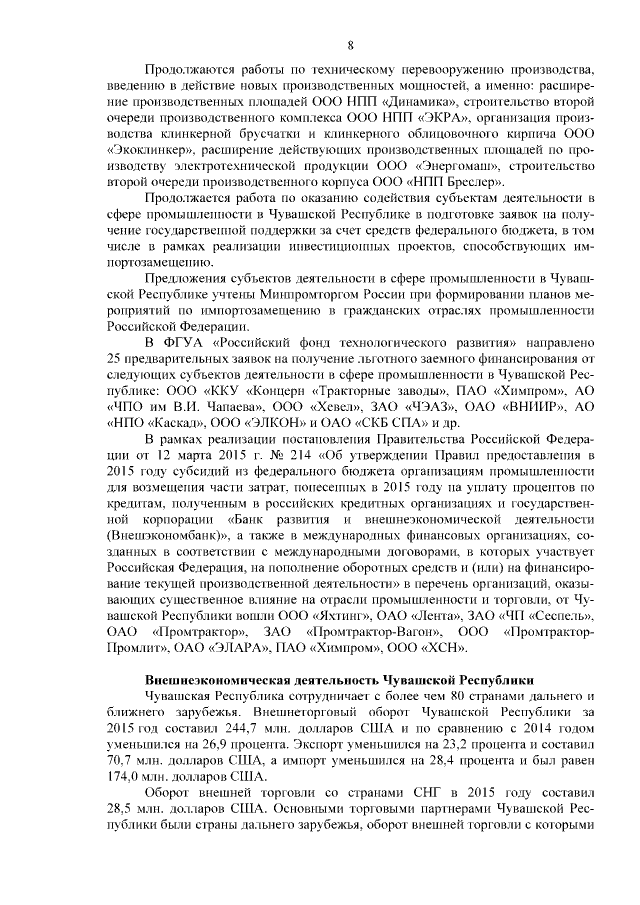 8

Продолжаются работы по техническому перевооружению производства, введению в действие новых производственных мощностей, а именно: расширение производственных площадей ООО НПП «Динамика», строительство второй очереди производственного комплекса ООО НПП «ЭКРА», организация производства клинкерной брусчатки и клинкерного облицовочного кирпича ООО «Экоклинкер», расширение действующих производственных площадей по производству электротехнической продукции ООО «Энергомаш», строительство второй очереди производственного корпуса ООО «НПП Бреслер».

Продолжается работа по оказанию содействия субъектам деятельности в сфере промышленности в Чувашской Республике в подготовке заявок на получение государственной поддержки за счет средств федерального бюджета, в том числе в рамках реализации инвестиционных проектов, способствующих импортозамещению.

Предложения субъектов деятельности в сфере промышленности в Чувашской Республике учтены Минпромторгом России при формировании планов мероприятий по импортозамещению в гражданских отраслях промышленности Российской Федерации.

В ФГУА «Российский фонд технологического развития» направлено 25 предварительных заявок на получение льготного заемного финансирования от следующих субъектов деятельности в сфере промышленности в Чувашской Республике: ООО «ККУ «Концерн «Тракторные заводы», ПАО «Химпром», АО «ЧПО им В.И. Чапаева», ООО «Хевел», ЗАО «ЧЭАЗ», ОАО «ВНИИР», АО «НПО «Каскад», ООО «ЭЛКОН» и ОАО «СКБ СПА» и др.

В рамках реализации постановления Правительства Российской Федерации от 12 марта 2015 г. № 214 «Об утверждении Правил предоставления в 2015 году субсидий из федерального бюджета организациям промышленности для возмещения части затрат, понесенных в 2015 году на уплату процентов по кредитам, полученным в российских кредитных организациях и государственной корпорации «Банк развития и внешнеэкономической деятельности (Внешэкономбанк)», а также в международных финансовых организациях, созданных в соответствии с международными договорами, в которых участвует Российская Федерация, на пополнение оборотных средств и (или) на финансирование текущей производственной деятельности» в перечень организаций, оказывающих существенное влияние на отрасли промышленности и торговли, от Чувашской Республики вошли ООО «Яхтинг», ОАО «Лента», ЗАО «ЧП «Сеспель», ОАО «Промтрактор», ЗАО «Промтрактор-Вагон», ООО «Промтрактор-Промлит», ОАО «ЭЛАРА», ПАО «Химпром», ООО «ХСН».

Внешнеэкономическая деятельность Чувашской Республики

Чувашская Республика сотрудничает с более чем 80 странами дальнего и ближнего зарубежья. Внешнеторговый оборот Чувашской Республики за 2015 год составил 244,7 млн. долларов США и по сравнению с 2014 годом уменьшился на 26,9 процента. Экспорт уменьшился на 23,2 процента и составил 70,7 млн. долларов США, а импорт уменьшился на 28,4 процента и был равен 174,0 млн. долларов США.

Оборот внешней торговли со странами СНГ в 2015 году составил 28,5 млн. долларов США. Основными торговыми партнерами Чувашской Республики были страны дальнего зарубежья, оборот внешней торговли с которыми